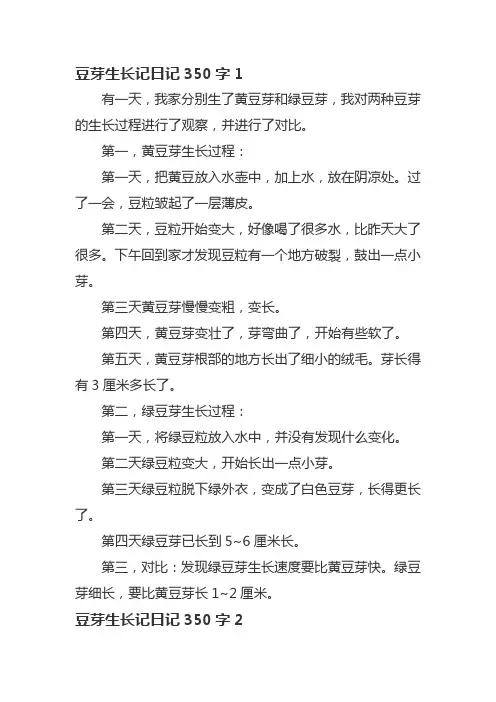 豆芽生长记日记 350 字 1

有一天，我家分别生了黄豆芽和绿豆芽，我对两种豆芽的生长过程进行了观察，并进行了对比。

第一，黄豆芽生长过程：

第一天，把黄豆放入水壶中，加上水，放在阴凉处。过了一会，豆粒皱起了一层薄皮。

第二天，豆粒开始变大，好像喝了很多水，比昨天大了很多。下午回到家才发现豆粒有一个地方破裂，鼓出一点小芽。

第三天黄豆芽慢慢变粗，变长。

第四天，黄豆芽变壮了，芽弯曲了，开始有些软了。

第五天，黄豆芽根部的地方长出了细小的绒毛。芽长得有 3 厘米多长了。

第二，绿豆芽生长过程：

第一天，将绿豆粒放入水中，并没有发现什么变化。

第二天绿豆粒变大，开始长出一点小芽。

第三天绿豆粒脱下绿外衣，变成了白色豆芽，长得更长了。

第四天绿豆芽已长到 5~6 厘米长。

第三，对比：发现绿豆芽生长速度要比黄豆芽快。绿豆芽细长，要比黄豆芽长 1~2 厘米。

豆芽生长记日记 350 字 2